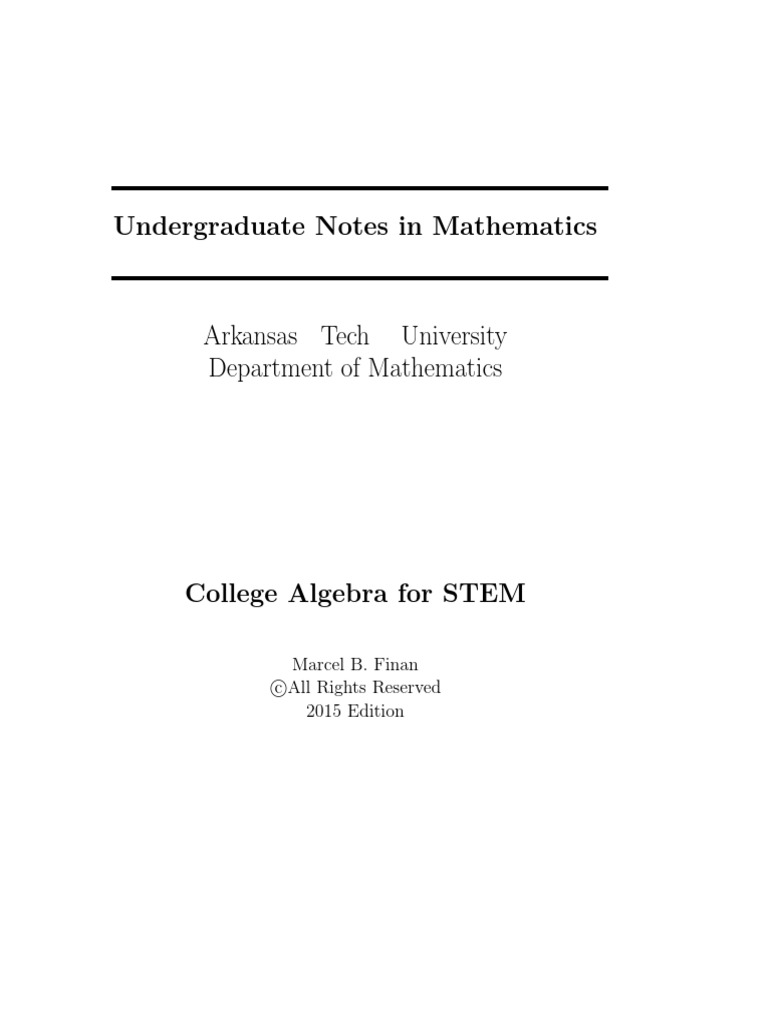 Undergraduate Notes in Mathematics

Arkansas Tech University
Department of Mathematics

College Algebra for STEM

Marcel B. Finan
©All Rights Reserved
2015 Edition